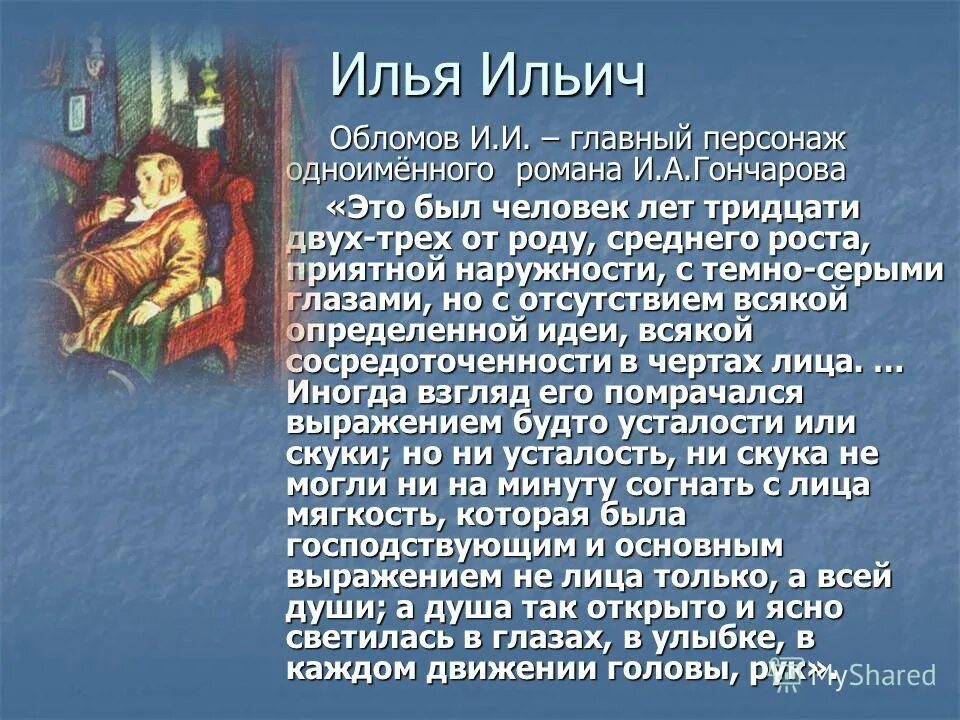 Илья Ильич

Обломов И.И. – главный персонаж одноимённого романа И.А.Гончарова

«Это был человек лет тридцати двух-трех от роду, среднего роста, приятной наружности, с темно-серыми глазами, но с отсутствием всякой определенной идеи, всякой сосредоточенности в чертах лица. … Иногда взгляд его помрачался выражением будто усталости или скуки; но ни усталость, ни скука не могли ни на минуту согнать с лица мягкость, которая была господствующим и основным выражением не лица только, а всей души; а душа так открыто и ясно светилась в глазах, в улыбке, в каждом движении головы, рук».

MyShared